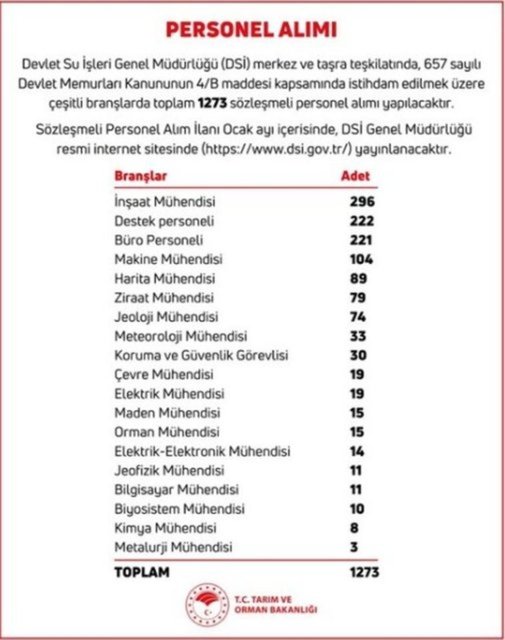 PERSONEL ALIMI

Devlet Su İşleri Genel Müdürlüğü (DSİ) merkez ve taşra teşkilatında, 657 sayılı Devlet Memurları Kanununun 4/B maddesi kapsamında istihdam edilmek üzere çeşitli branşlarda toplam 1273 sözleşmeli personel alımı yapılacaktır.

Sözleşmeli Personel Alım İlanı Ocak ayı içerisinde, DSİ Genel Müdürlüğü resmi internet sitesinde (https://www.dsi.gov.tr/) yayınlanacaktır.

| Branşlar | Adet |
|---|---|
| İnşaat Mühendisi | 296 |
| Destek personeli | 222 |
| Büro Personeli | 221 |
| Makine Mühendisi | 104 |
| Harita Mühendisi | 89 |
| Ziraat Mühendisi | 79 |
| Jeoloji Mühendisi | 74 |
| Meteoroloji Mühendisi | 33 |
| Koruma ve Güvenlik Görevlisi | 30 |
| Çevre Mühendisi | 19 |
| Elektrik Mühendisi | 19 |
| Maden Mühendisi | 15 |
| Orman Mühendisi | 15 |
| Elektrik-Elektronik Mühendisi | 14 |
| Jeofizik Mühendisi | 11 |
| Bilgisayar Mühendisi | 11 |
| Biyosistem Mühendisi | 10 |
| Kimya Mühendisi | 8 |
| Metalurji Mühendisi | 3 |
| TOPLAM | 1273 |

T.C. TARIM VE
ORMAN BAKANLIĞI